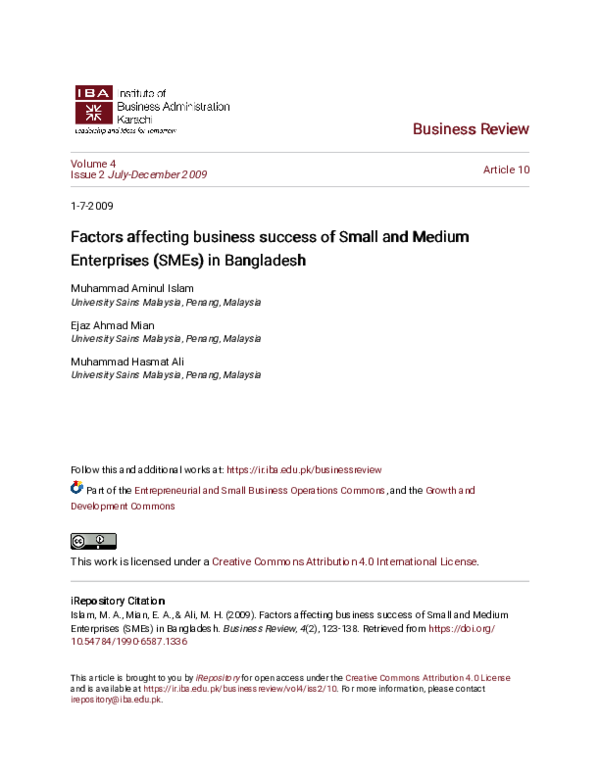 IBA Institute of Business Administration Karachi
Leadership and Ideas for Tomorrow

Business Review

Volume 4
Issue 2 July-December 2009

Article 10

1-7-2009

Factors affecting business success of Small and Medium Enterprises (SMEs) in Bangladesh

Muhammad Aminul Islam
University Sains Malaysia, Penang, Malaysia

Ejaz Ahmad Mian
University Sains Malaysia, Penang, Malaysia

Muhammad Hasmat Ali
University Sains Malaysia, Penang, Malaysia

Follow this and additional works at: https://ir.iba.edu.pk/businessreview

Part of the Entrepreneurial and Small Business Operations Commons, and the Growth and Development Commons

This work is licensed under a Creative Commons Attribution 4.0 International License.

iRepository Citation
Islam, M. A., Mian, E. A., & Ali, M. H. (2009). Factors affecting business success of Small and Medium Enterprises (SMEs) in Bangladesh. Business Review, 4(2), 123-138. Retrieved from https://doi.org/10.54784/1990-6587.1336

This article is brought to you by iRepository for open access under the Creative Commons Attribution 4.0 License and is available at https://ir.iba.edu.pk/businessreview/vol4/iss2/10. For more information, please contact irepository@iba.edu.pk.